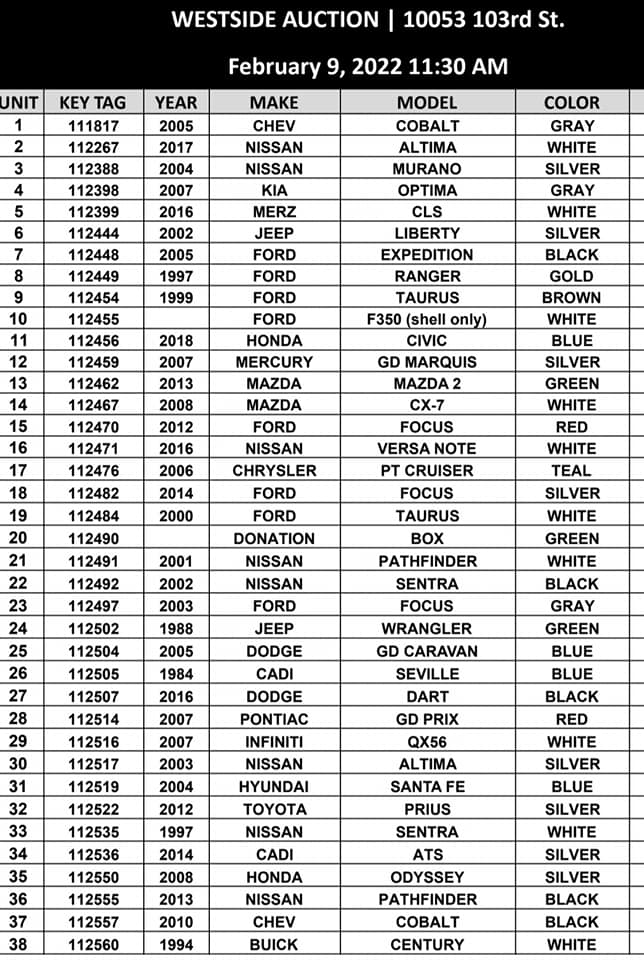 WESTSIDE AUCTION | 10053 103rd St.

February 9, 2022 11:30 AM

| UNIT | KEY TAG | YEAR | MAKE | MODEL | COLOR |
|---|---|---|---|---|---|
| 1 | 111817 | 2005 | CHEV | COBALT | GRAY |
| 2 | 112267 | 2017 | NISSAN | ALTIMA | WHITE |
| 3 | 112388 | 2004 | NISSAN | MURANO | SILVER |
| 4 | 112398 | 2007 | KIA | OPTIMA | GRAY |
| 5 | 112399 | 2016 | MERZ | CLS | WHITE |
| 6 | 112444 | 2002 | JEEP | LIBERTY | SILVER |
| 7 | 112448 | 2005 | FORD | EXPEDITION | BLACK |
| 8 | 112449 | 1997 | FORD | RANGER | GOLD |
| 9 | 112454 | 1999 | FORD | TAURUS | BROWN |
| 10 | 112455 | | FORD | F350 (shell only) | WHITE |
| 11 | 112456 | 2018 | HONDA | CIVIC | BLUE |
| 12 | 112459 | 2007 | MERCURY | GD MARQUIS | SILVER |
| 13 | 112462 | 2013 | MAZDA | MAZDA 2 | GREEN |
| 14 | 112467 | 2008 | MAZDA | CX-7 | WHITE |
| 15 | 112470 | 2012 | FORD | FOCUS | RED |
| 16 | 112471 | 2016 | NISSAN | VERSA NOTE | WHITE |
| 17 | 112476 | 2006 | CHRYSLER | PT CRUISER | TEAL |
| 18 | 112482 | 2014 | FORD | FOCUS | SILVER |
| 19 | 112484 | 2000 | FORD | TAURUS | WHITE |
| 20 | 112490 | | DONATION | BOX | GREEN |
| 21 | 112491 | 2001 | NISSAN | PATHFINDER | WHITE |
| 22 | 112492 | 2002 | NISSAN | SENTRA | BLACK |
| 23 | 112497 | 2003 | FORD | FOCUS | GRAY |
| 24 | 112502 | 1988 | JEEP | WRANGLER | GREEN |
| 25 | 112504 | 2005 | DODGE | GD CARAVAN | BLUE |
| 26 | 112505 | 1984 | CADI | SEVILLE | BLUE |
| 27 | 112507 | 2016 | DODGE | DART | BLACK |
| 28 | 112514 | 2007 | PONTIAC | GD PRIX | RED |
| 29 | 112516 | 2007 | INFINITI | QX56 | WHITE |
| 30 | 112517 | 2003 | NISSAN | ALTIMA | SILVER |
| 31 | 112519 | 2004 | HYUNDAI | SANTA FE | BLUE |
| 32 | 112522 | 2012 | TOYOTA | PRIUS | SILVER |
| 33 | 112535 | 1997 | NISSAN | SENTRA | WHITE |
| 34 | 112536 | 2014 | CADI | ATS | SILVER |
| 35 | 112550 | 2008 | HONDA | ODYSSEY | SILVER |
| 36 | 112555 | 2013 | NISSAN | PATHFINDER | BLACK |
| 37 | 112557 | 2010 | CHEV | COBALT | BLACK |
| 38 | 112560 | 1994 | BUICK | CENTURY | WHITE |